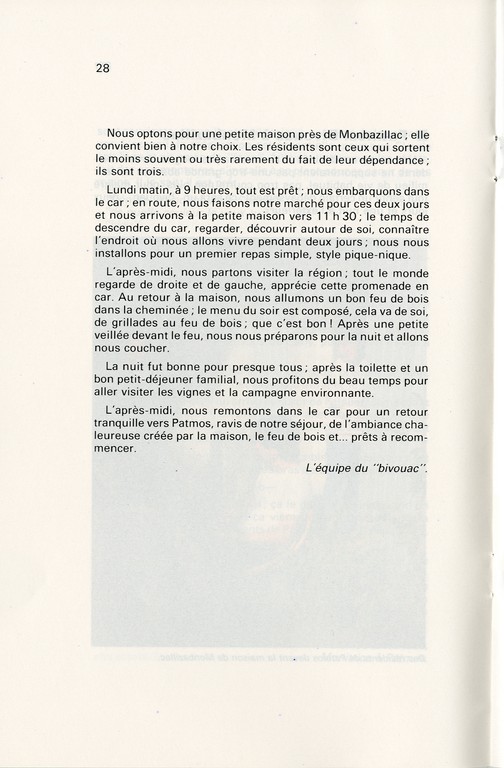 28

Nous optons pour une petite maison près de Monbazillac ; elle convient bien à notre choix. Les résidents sont ceux qui sortent le moins souvent ou très rarement du fait de leur dépendance ; ils sont trois.

Lundi matin, à 9 heures, tout est prêt ; nous embarquons dans le car ; en route, nous faisons notre marché pour ces deux jours et nous arrivons à la petite maison vers 11 h 30 ; le temps de descendre du car, regarder, découvrir autour de soi, connaître l'endroit où nous allons vivre pendant deux jours ; nous nous installons pour un premier repas simple, style pique-nique.

L'après-midi, nous partons visiter la région ; tout le monde regarde de droite et de gauche, apprécie cette promenade en car. Au retour à la maison, nous allumons un bon feu de bois dans la cheminée ; le menu du soir est composé, cela va de soi, de grillades au feu de bois ; que c'est bon ! Après une petite veillée devant le feu, nous nous préparons pour la nuit et allons nous coucher.

La nuit fut bonne pour presque tous ; après la toilette et un bon petit-déjeuner familial, nous profitons du beau temps pour aller visiter les vignes et la campagne environnante.

L'après-midi, nous remontons dans le car pour un retour tranquille vers Patmos, ravis de notre séjour, de l'ambiance chaleureuse créée par la maison, le feu de bois et... prêts à recommencer.

L'équipe du "bivouac".